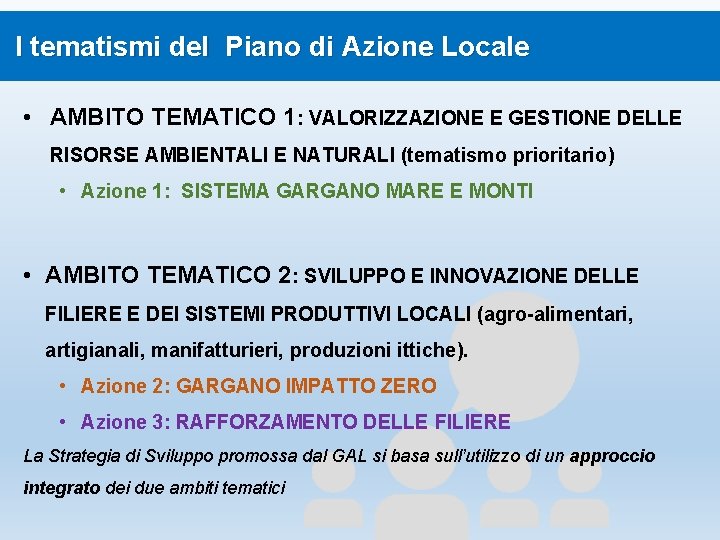 I tematismi del Piano di Azione Locale

• AMBITO TEMATICO 1: VALORIZZAZIONE E GESTIONE DELLE RISORSE AMBIENTALI E NATURALI (tematismo prioritario)
• Azione 1: SISTEMA GARGANO MARE E MONTI

• AMBITO TEMATICO 2: SVILUPPO E INNOVAZIONE DELLE FILIERE E DEI SISTEMI PRODUTTIVI LOCALI (agro-alimentari, artigianali, manifatturieri, produzioni ittiche).
• Azione 2: GARGANO IMPATTO ZERO
• Azione 3: RAFFORZAMENTO DELLE FILIERE

La Strategia di Sviluppo promossa dal GAL si basa sull'utilizzo di un approccio integrato dei due ambiti tematici